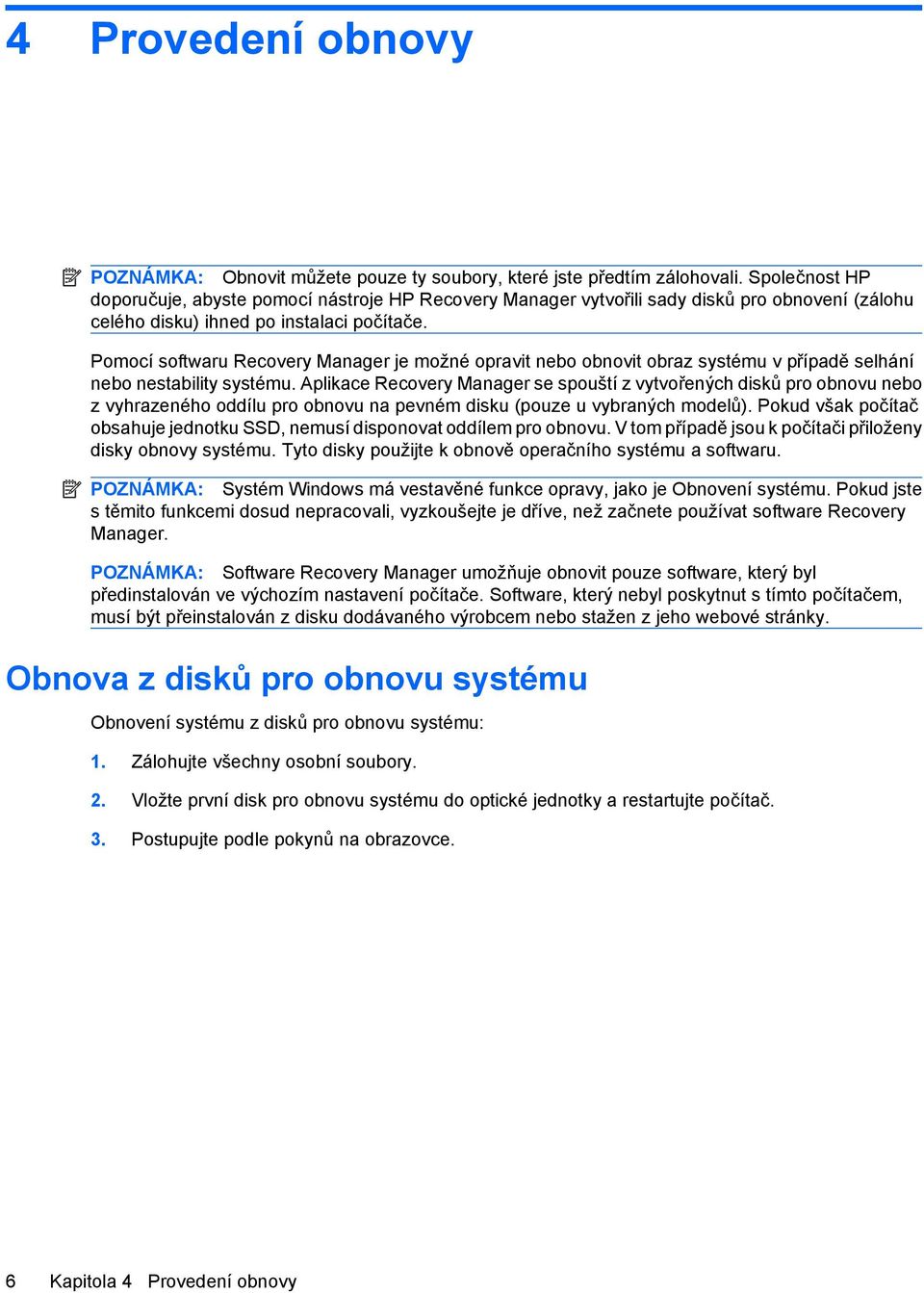 4 Provedení obnovy

POZNÁMKA: Obnovit můžete pouze ty soubory, které jste předtím zálohovali. Společnost HP doporučuje, abyste pomocí nástroje HP Recovery Manager vytvořili sady disků pro obnovení (zálohu celého disku) ihned po instalaci počítače.

Pomocí softwaru Recovery Manager je možné opravit nebo obnovit obraz systému v případě selhání nebo nestability systému. Aplikace Recovery Manager se spouští z vytvořených disků pro obnovu nebo z vyhrazeného oddílu pro obnovu na pevném disku (pouze u vybraných modelů). Pokud však počítač obsahuje jednotku SSD, nemusí disponovat oddílem pro obnovu. V tom případě jsou k počítači přiloženy disky obnovy systému. Tyto disky použijte k obnově operačního systému a softwaru.

POZNÁMKA: Systém Windows má vestavěné funkce opravy, jako je Obnovení systému. Pokud jste s těmito funkcemi dosud nepracovali, vyzkoušejte je dříve, než začnete používat software Recovery Manager.

POZNÁMKA: Software Recovery Manager umožňuje obnovit pouze software, který byl předinstalován ve výchozím nastavení počítače. Software, který nebyl poskytnut s tímto počítačem, musí být přeinstalován z disku dodávaného výrobcem nebo stažen z jeho webové stránky.

Obnova z disků pro obnovu systému

Obnovení systému z disků pro obnovu systému:

1. Zálohujte všechny osobní soubory.

2. Vložte první disk pro obnovu systému do optické jednotky a restartujte počítač.

3. Postupujte podle pokynů na obrazovce.

6 Kapitola 4 Provedení obnovy